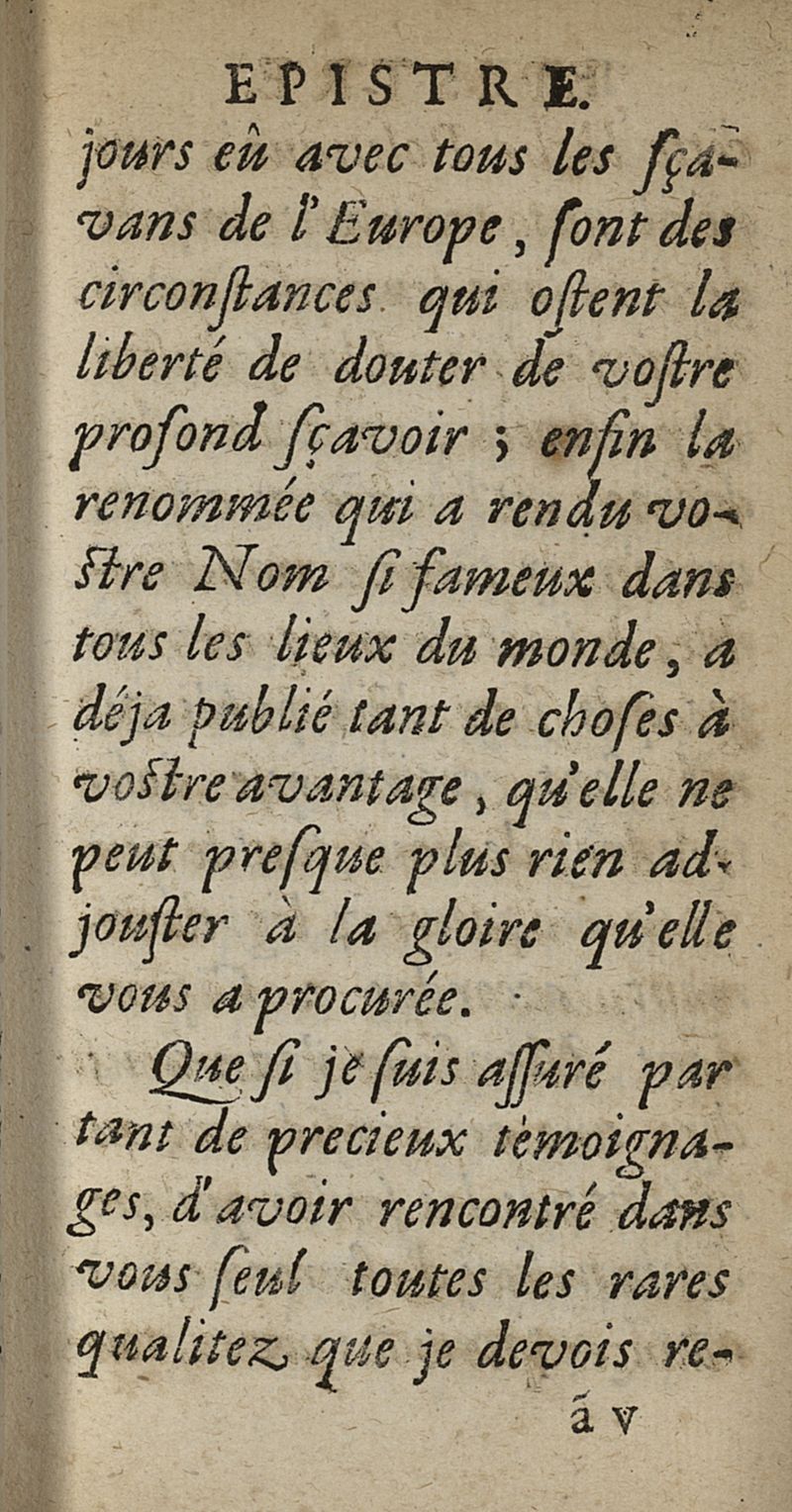 EPISTRE.

jours eû avec tous les ſçavans de l'Europe, ſont des circonſtances qui oſtent la liberté de douter de voſtre profond ſçavoir ; enfin la renommée qui a rendu voſtre Nom ſi fameux dans tous les lieux du monde, a déja publié tant de choſes à voſtre avantage, qu'elle ne peut preſque plus rien adjouſter à la gloire qu'elle vous a procurée.

Que ſi je ſuis aſſuré par tant de precieux témoignages, d'avoir rencontré dans vous ſeul toutes les rares qualitez que je devois re-

ã v